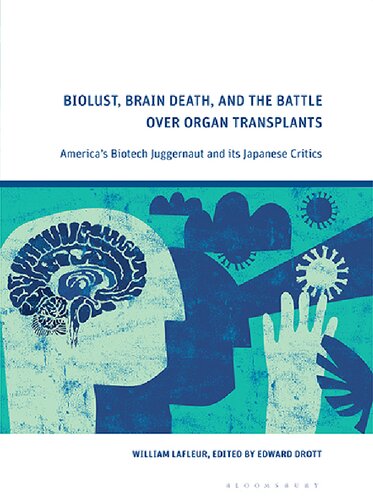 BIOLUST, BRAIN DEATH, AND THE BATTLE OVER ORGAN TRANSPLANTS

America's Biotech Juggernaut and its Japanese Critics

WILLIAM LAFLEUR, EDITED BY EDWARD DROTT

BLOOMSBURY